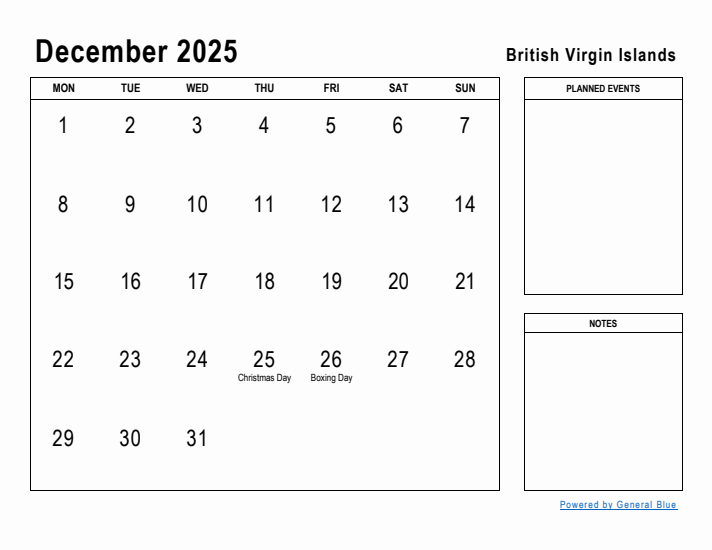 December 2025

British Virgin Islands

| MON | TUE | WED | THU | FRI | SAT | SUN |
|---|---|---|---|---|---|---|
| 1 | 2 | 3 | 4 | 5 | 6 | 7 |
| 8 | 9 | 10 | 11 | 12 | 13 | 14 |
| 15 | 16 | 17 | 18 | 19 | 20 | 21 |
| 22 | 23 | 24 | 25 Christmas Day | 26 Boxing Day | 27 | 28 |
| 29 | 30 | 31 | | | | |

PLANNED EVENTS

NOTES

Powered by General Blue